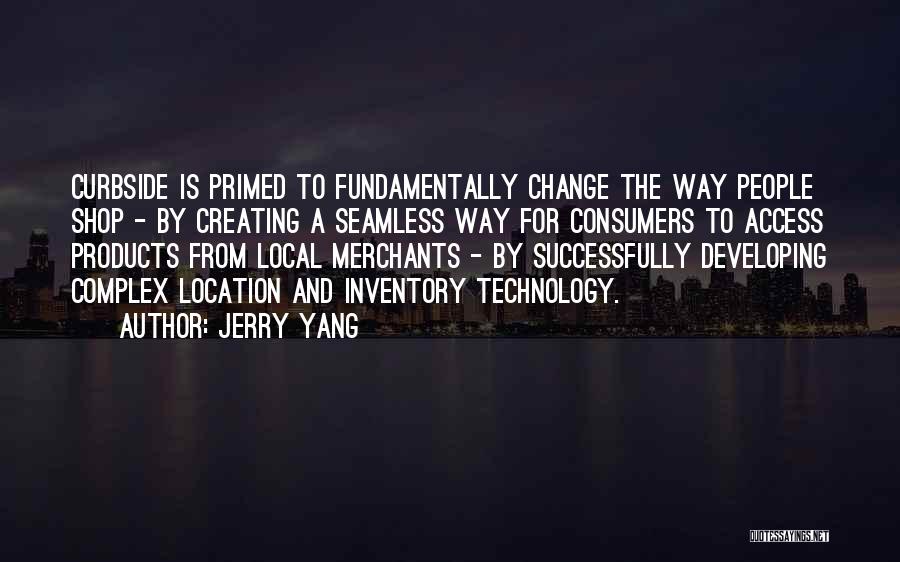 CURBSIDE IS PRIMED TO FUNDAMENTALLY CHANGE THE WAY PEOPLE SHOP - BY CREATING A SEAMLESS WAY FOR CONSUMERS TO ACCESS PRODUCTS FROM LOCAL MERCHANTS - BY SUCCESSFULLY DEVELOPING COMPLEX LOCATION AND INVENTORY TECHNOLOGY.

AUTHOR: JERRY YANG

QUOTESSAYINGS.NET